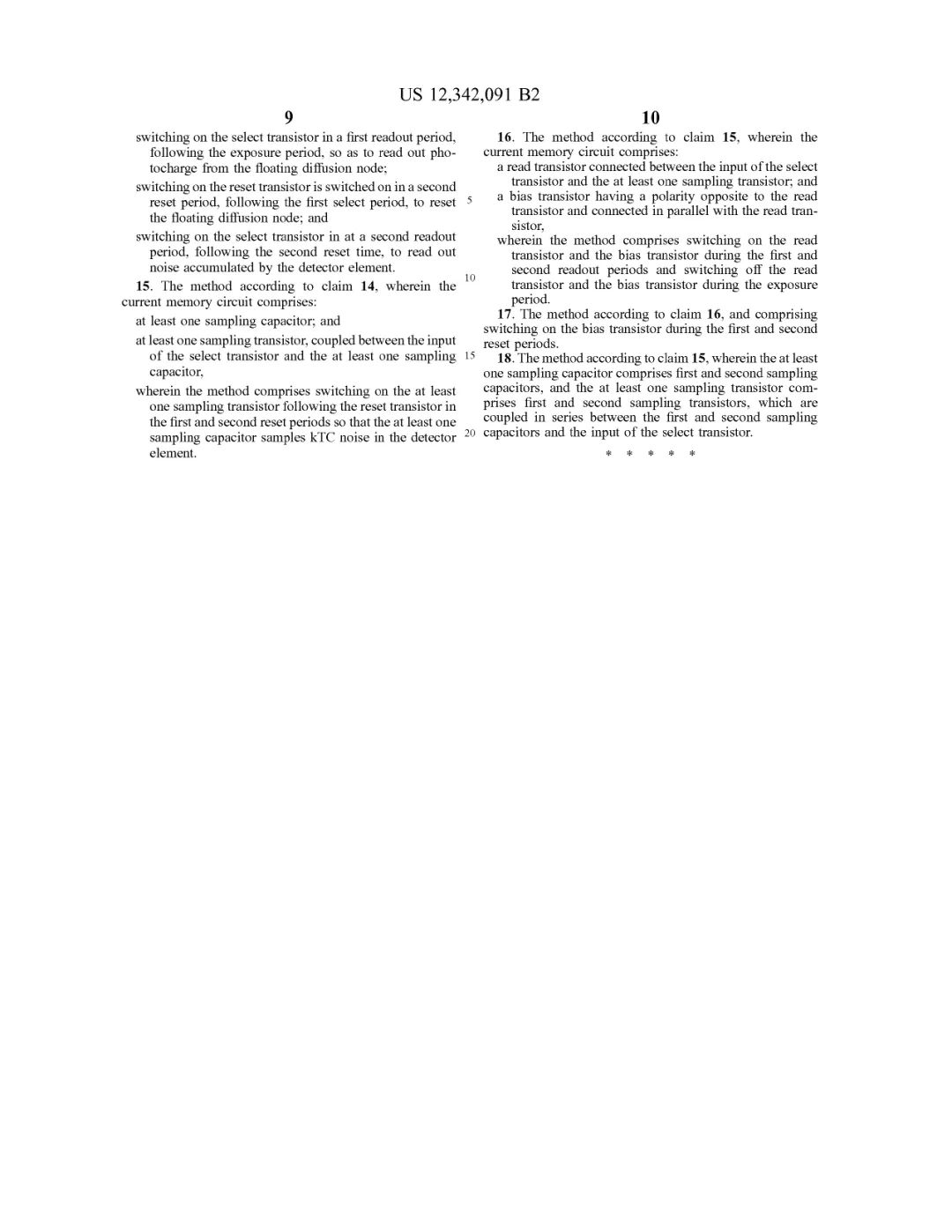 US 12,342,091 B2

9

switching on the select transistor in a first readout period, following the exposure period, so as to read out photocharge from the floating diffusion node;

switching on the reset transistor is switched on in a second reset period, following the first select period, to reset the floating diffusion node; and

switching on the select transistor in at a second readout period, following the second reset time, to read out noise accumulated by the detector element.

15. The method according to claim 14, wherein the current memory circuit comprises:

at least one sampling capacitor; and

at least one sampling transistor, coupled between the input of the select transistor and the at least one sampling capacitor,

wherein the method comprises switching on the at least one sampling transistor following the reset transistor in the first and second reset periods so that the at least one sampling capacitor samples kTC noise in the detector element.

5

10

15

20

10

16. The method according to claim 15, wherein the current memory circuit comprises:

a read transistor connected between the input of the select transistor and the at least one sampling transistor; and

a bias transistor having a polarity opposite to the read transistor and connected in parallel with the read transistor,

wherein the method comprises switching on the read transistor and the bias transistor during the first and second readout periods and switching off the read transistor and the bias transistor during the exposure period.

17. The method according to claim 16, and comprising switching on the bias transistor during the first and second reset periods.

18. The method according to claim 15, wherein the at least one sampling capacitor comprises first and second sampling capacitors, and the at least one sampling transistor comprises first and second sampling transistors, which are coupled in series between the first and second sampling capacitors and the input of the select transistor.

* * * * *